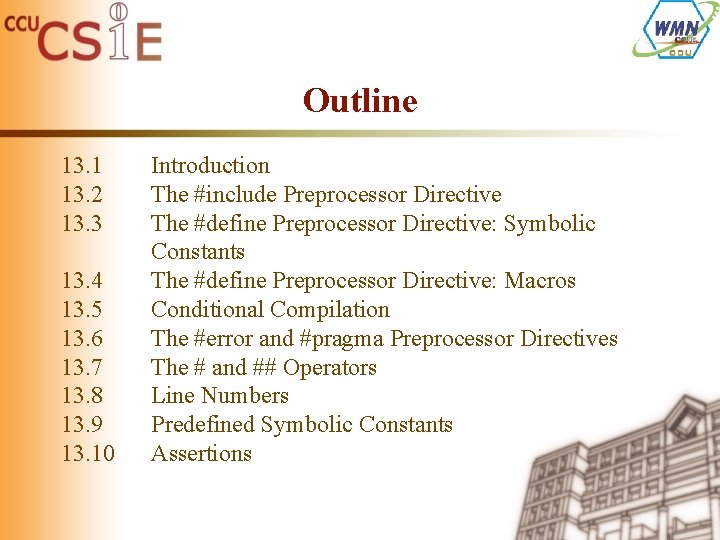 CCU CSIE

WMN CSIE CCU

Outline

13.1 Introduction
13.2 The #include Preprocessor Directive
13.3 The #define Preprocessor Directive: Symbolic Constants
13.4 The #define Preprocessor Directive: Macros
13.5 Conditional Compilation
13.6 The #error and #pragma Preprocessor Directives
13.7 The # and ## Operators
13.8 Line Numbers
13.9 Predefined Symbolic Constants
13.10 Assertions